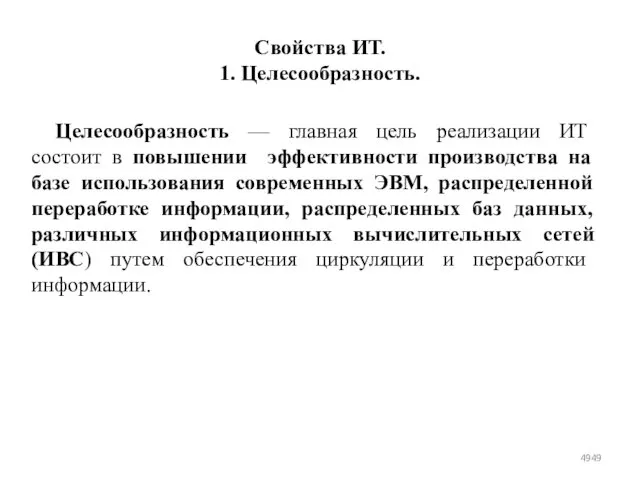 Свойства ИТ.
1. Целесообразность.

Целесообразность — главная цель реализации ИТ состоит в повышении эффективности производства на базе использования современных ЭВМ, распределенной переработке информации, распределенных баз данных, различных информационных вычислительных сетей (ИВС) путем обеспечения циркуляции и переработки информации.

4949